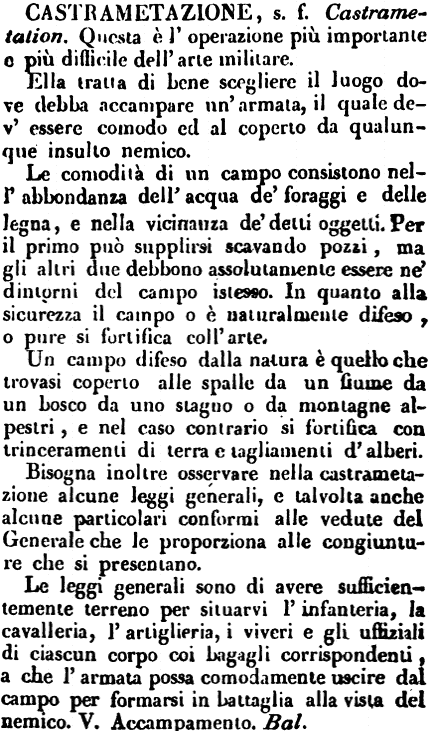 CASTRAMETAZIONE, s. f. Castrametation. Questa è l' operazione più importante e più difficile dell' arte militare.

Ella tratta di bene scegliere il luogo dove debba accampare un' armata, il quale dev' essere comodo ed al coperto da qualunque insulto nemico.

Le comodità di un campo consistono nell' abbondanza dell' acqua de' foraggi e delle legna, e nella vicinanza de' detti oggetti. Per il primo può supplirsi scavando pozzi, ma gli altri due debbono assolutamente essere ne' dintorni del campo istesso. In quanto alla sicurezza il campo o è naturalmente difeso, o pure si fortifica coll' arte.

Un campo difeso dalla natura è quello che trovasi coperto alle spalle da un fiume da un bosco da uno stagno o da montagne alpestri, e nel caso contrario si fortifica con trinceramenti di terra e tagliamenti d' alberi.

Bisogna inoltre osservare nella castrametazione alcune leggi generali, e talvolta anche alcune particolari conformi alle vedute del Generale che le proporziona alle congiunture che si presentano.

Le leggi generali sono di avere sufficientemente terreno per situarvi l' infanteria, la cavalleria, l' artiglieria, i viveri e gli uffiziali di ciascun corpo coi bagagli corrispondenti, a che l' armata possa comodamente uscire dal campo per formarsi in battaglia alla vista del nemico. V. Accampamento. Bal.